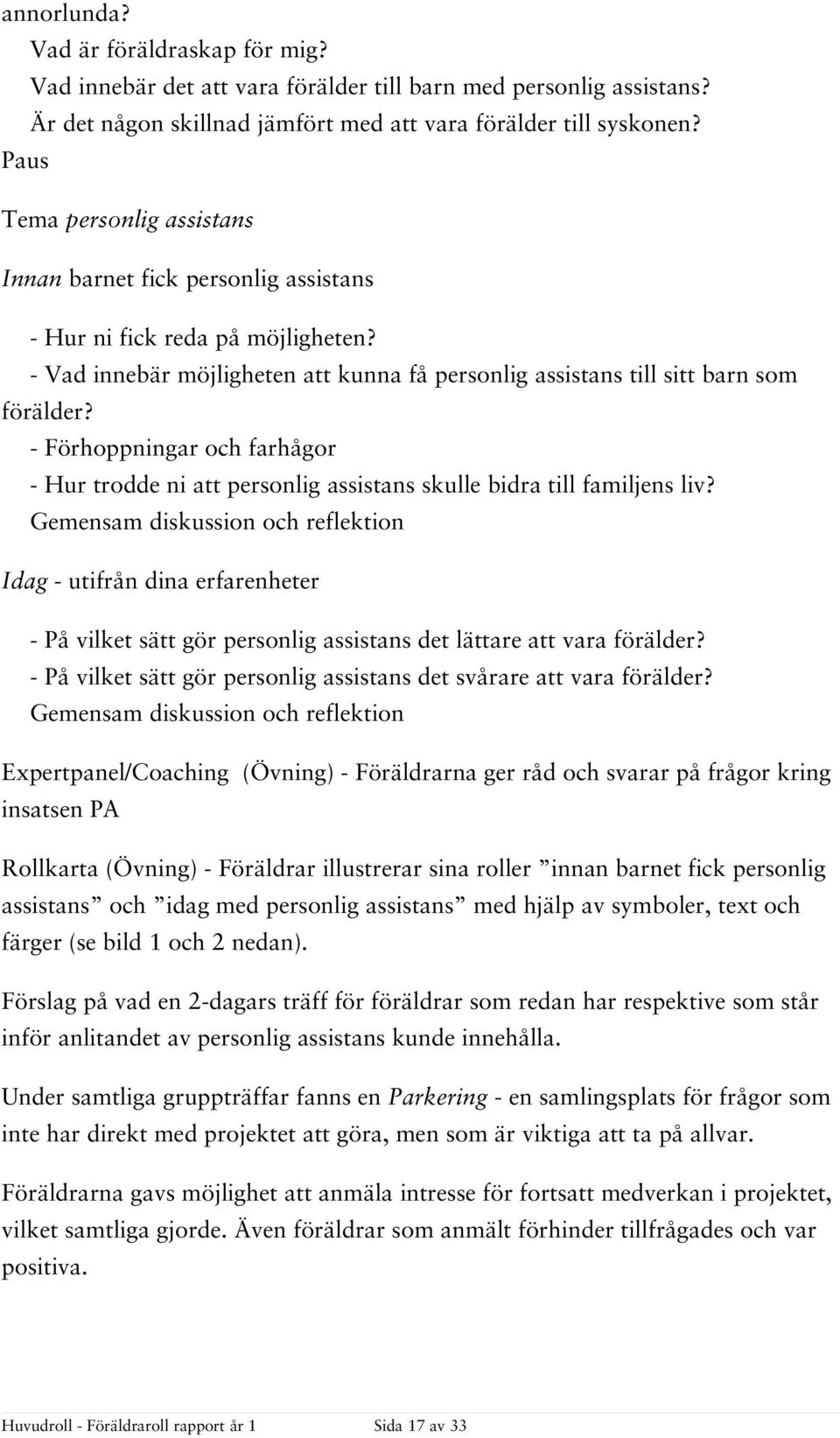 annorlunda?
Vad är föräldraskap för mig?
Vad innebär det att vara förälder till barn med personlig assistans?
Är det någon skillnad jämfört med att vara förälder till syskonen?
Paus

Tema personlig assistans

Innan barnet fick personlig assistans

- Hur ni fick reda på möjligheten?
- Vad innebär möjligheten att kunna få personlig assistans till sitt barn som förälder?
- Förhoppningar och farhågor
- Hur trodde ni att personlig assistans skulle bidra till familjens liv?
Gemensam diskussion och reflektion

Idag - utifrån dina erfarenheter

- På vilket sätt gör personlig assistans det lättare att vara förälder?
- På vilket sätt gör personlig assistans det svårare att vara förälder?
Gemensam diskussion och reflektion

Expertpanel/Coaching (Övning) - Föräldrarna ger råd och svarar på frågor kring insatsen PA

Rollkarta (Övning) - Föräldrar illustrerar sina roller ”innan barnet fick personlig assistans” och ”idag med personlig assistans” med hjälp av symboler, text och färger (se bild 1 och 2 nedan).

Förslag på vad en 2-dagars träff för föräldrar som redan har respektive som står inför anlitandet av personlig assistans kunde innehålla.

Under samtliga gruppträffar fanns en Parkering - en samlingsplats för frågor som inte har direkt med projektet att göra, men som är viktiga att ta på allvar.

Föräldrarna gavs möjlighet att anmäla intresse för fortsatt medverkan i projektet, vilket samtliga gjorde. Även föräldrar som anmält förhinder tillfrågades och var positiva.

Huvudroll - Föräldraroll rapport år 1 Sida 17 av 33